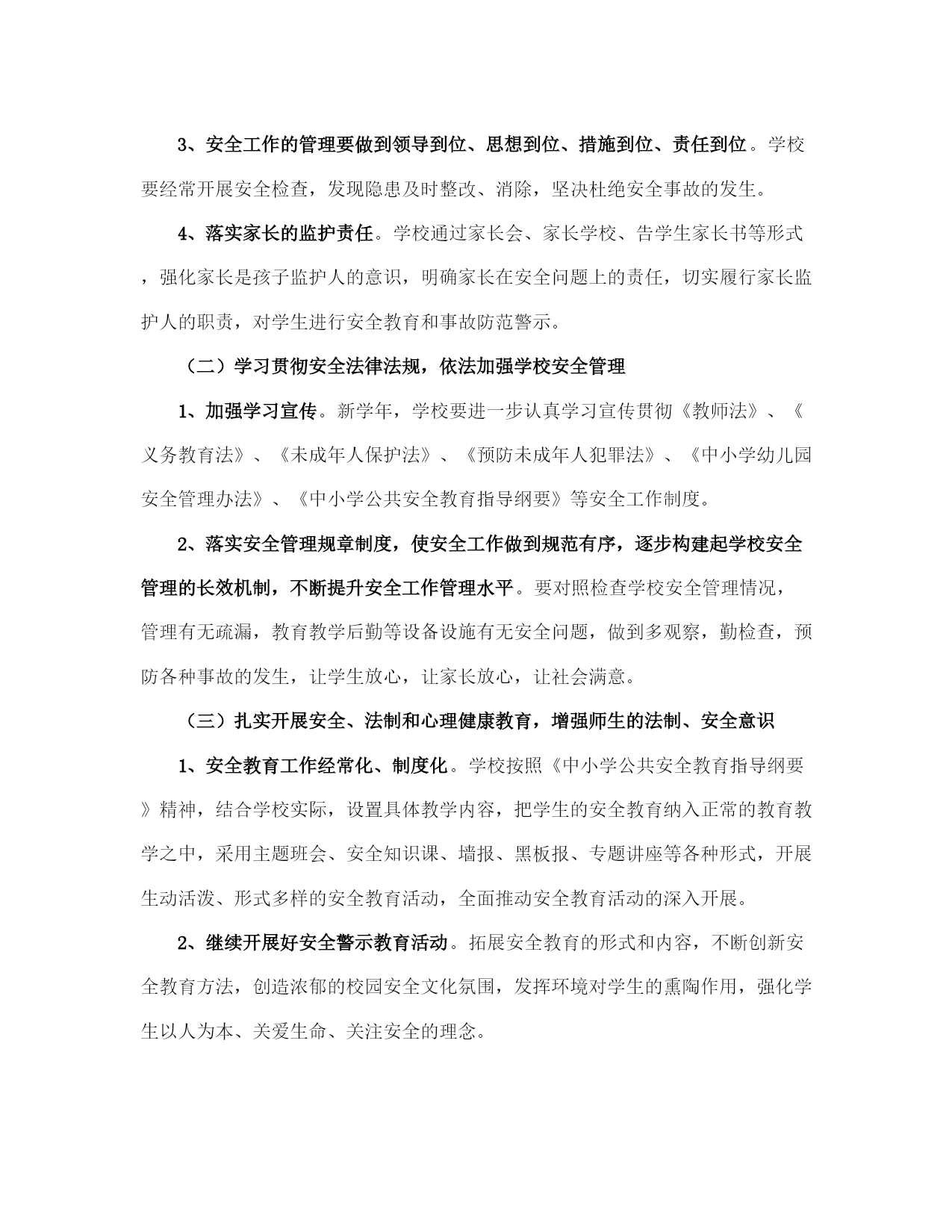 3、安全工作的管理要做到领导到位、思想到位、措施到位、责任到位。学校要经常开展安全检查，发现隐患及时整改、消除，坚决杜绝安全事故的发生。

4、落实家长的监护责任。学校通过家长会、家长学校、告学生家长书等形式，强化家长是孩子监护人的意识，明确家长在安全问题上的责任，切实履行家长监护人的职责，对学生进行安全教育和事故防范警示。

（二）学习贯彻安全法律法规，依法加强学校安全管理

1、加强学习宣传。新学年，学校要进一步认真学习宣传贯彻《教师法》、《义务教育法》、《未成年人保护法》、《预防未成年人犯罪法》、《中小学幼儿园安全管理办法》、《中小学公共安全教育指导纲要》等安全工作制度。

2、落实安全管理规章制度，使安全工作做到规范有序，逐步构建起学校安全管理的长效机制，不断提升安全工作管理水平。要对照检查学校安全管理情况，管理有无疏漏，教育教学后勤等设备设施有无安全问题，做到多观察，勤检查，预防各种事故的发生，让学生放心，让家长放心，让社会满意。

（三）扎实开展安全、法制和心理健康教育，增强师生的法制、安全意识

1、安全教育工作经常化、制度化。学校按照《中小学公共安全教育指导纲要》精神，结合学校实际，设置具体教学内容，把学生的安全教育纳入正常的教育教学之中，采用主题班会、安全知识课、墙报、黑板报、专题讲座等各种形式，开展生动活泼、形式多样的安全教育活动，全面推动安全教育活动的深入开展。

2、继续开展好安全警示教育活动。拓展安全教育的形式和内容，不断创新安全教育方法，创造浓郁的校园安全文化氛围，发挥环境对学生的熏陶作用，强化学生以人为本、关爱生命、关注安全的理念。